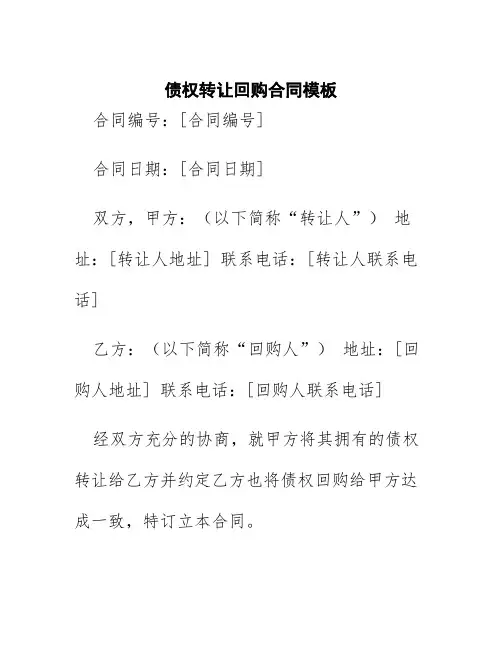 债权转让回购合同模板

合同编号：[合同编号]

合同日期：[合同日期]

双方，甲方：（以下简称“转让人”） 地址：[转让人地址] 联系电话：[转让人联系电话]

乙方：（以下简称“回购人”） 地址：[回购人地址] 联系电话：[回购人联系电话]

经双方充分的协商，就甲方将其拥有的债权转让给乙方并约定乙方也将债权回购给甲方达成一致，特订立本合同。